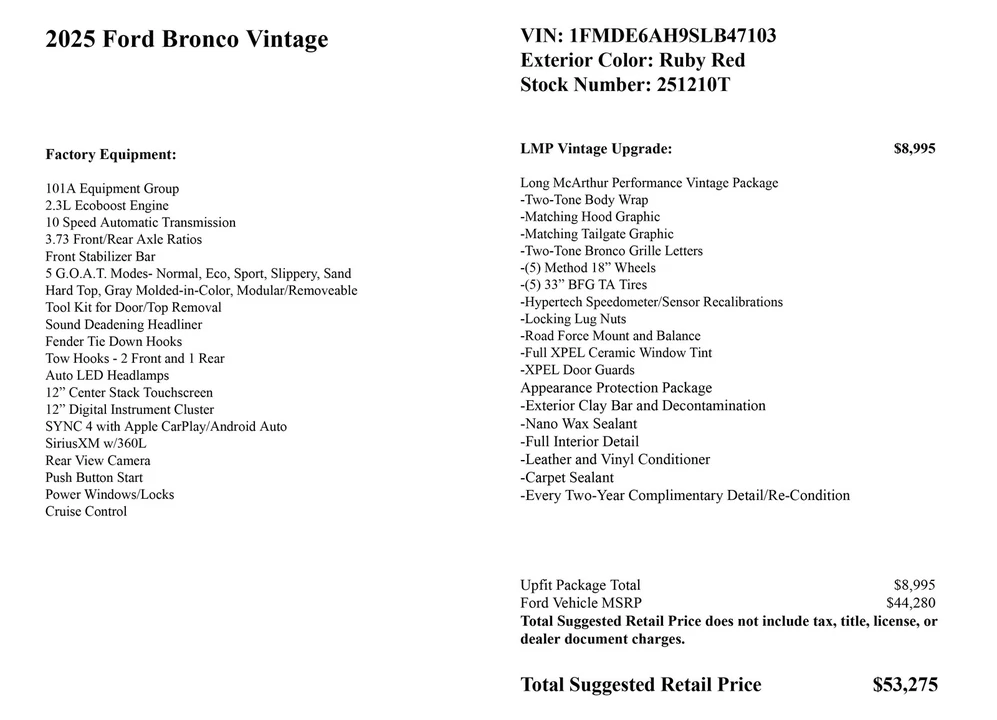 2025 Ford Bronco Vintage

Factory Equipment:

101A Equipment Group
2.3L Ecoboost Engine
10 Speed Automatic Transmission
3.73 Front/Rear Axle Ratios
Front Stabilizer Bar
5 G.O.A.T. Modes- Normal, Eco, Sport, Slippery, Sand
Hard Top, Gray Molded-in-Color, Modular/Removeable
Tool Kit for Door/Top Removal
Sound Deadening Headliner
Fender Tie Down Hooks
Tow Hooks - 2 Front and 1 Rear
Auto LED Headlamps
12” Center Stack Touchscreen
12” Digital Instrument Cluster
SYNC 4 with Apple CarPlay/Android Auto
SiriusXM w/360L
Rear View Camera
Push Button Start
Power Windows/Locks
Cruise Control

VIN: 1FMDE6AH9SLB47103
Exterior Color: Ruby Red
Stock Number: 251210T

LMP Vintage Upgrade: $8,995

Long McArthur Performance Vintage Package
-Two-Tone Body Wrap
-Matching Hood Graphic
-Matching Tailgate Graphic
-Two-Tone Bronco Grille Letters
-(5) Method 18” Wheels
-(5) 33” BFG TA Tires
-Hypertech Speedometer/Sensor Recalibrations
-Locking Lug Nuts
-Road Force Mount and Balance
-Full XPEL Ceramic Window Tint
-XPEL Door Guards
Appearance Protection Package
-Exterior Clay Bar and Decontamination
-Nano Wax Sealant
-Full Interior Detail
-Leather and Vinyl Conditioner
-Carpet Sealant
-Every Two-Year Complimentary Detail/Re-Condition

Upfit Package Total $8,995
Ford Vehicle MSRP $44,280
Total Suggested Retail Price does not include tax, title, license, or dealer document charges.

Total Suggested Retail Price $53,275